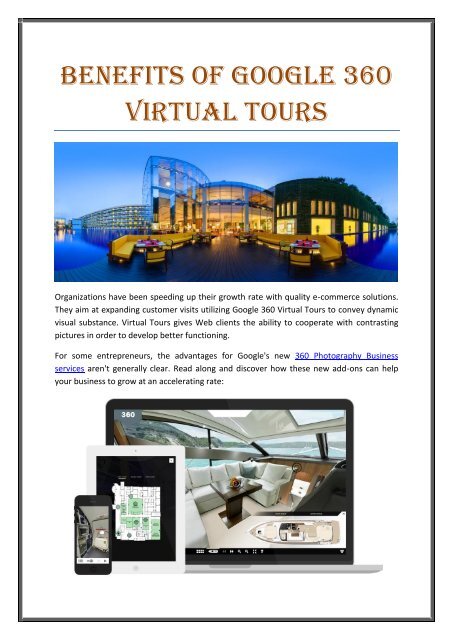 BENEFITS OF GOOGLE 360 VIRTUAL TOURS

Organizations have been speeding up their growth rate with quality e-commerce solutions. They aim at expanding customer visits utilizing Google 360 Virtual Tours to convey dynamic visual substance. Virtual Tours gives Web clients the ability to cooperate with contrasting pictures in order to develop better functioning.

For some entrepreneurs, the advantages for Google's new 360 Photography Business services aren't generally clear. Read along and discover how these new add-ons can help your business to grow at an accelerating rate:

360